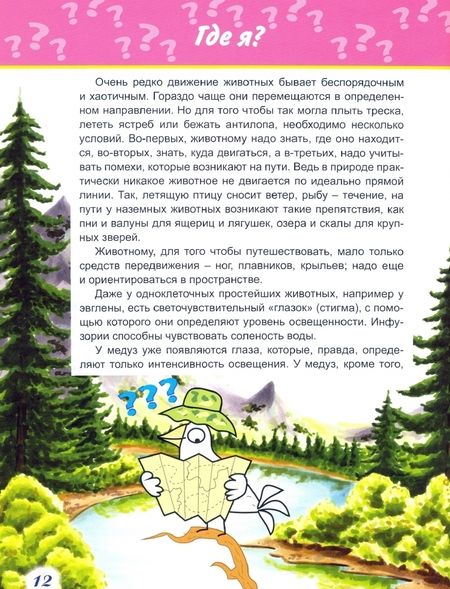 Где я?

Очень редко движение животных бывает беспорядочным и хаотичным. Гораздо чаще они перемещаются в определенном направлении. Но для того чтобы так могла плыть треска, лететь ястреб или бежать антилопа, необходимо несколько условий. Во-первых, животному надо знать, где оно находится, во-вторых, знать, куда двигаться, а в-третьих, надо учитывать помехи, которые возникают на пути. Ведь в природе практически никакое животное не двигается по идеально прямой линии. Так, летящую птицу сносит ветер, рыбу – течение, на пути у наземных животных возникают такие препятствия, как пни и валуны для ящериц и лягушек, озера и скалы для крупных зверей.

Животному, для того чтобы путешествовать, мало только средств передвижения – ног, плавников, крыльев; надо еще и ориентироваться в пространстве.

Даже у одноклеточных простейших животных, например у эвглены, есть светочувствительный «глазок» (стигма), с помощью которого они определяют уровень освещенности. Инфузории способны чувствовать соленость воды.

У медуз уже появляются глаза, которые, правда, определяют только интенсивность освещения. У медуз, кроме того,

???

12